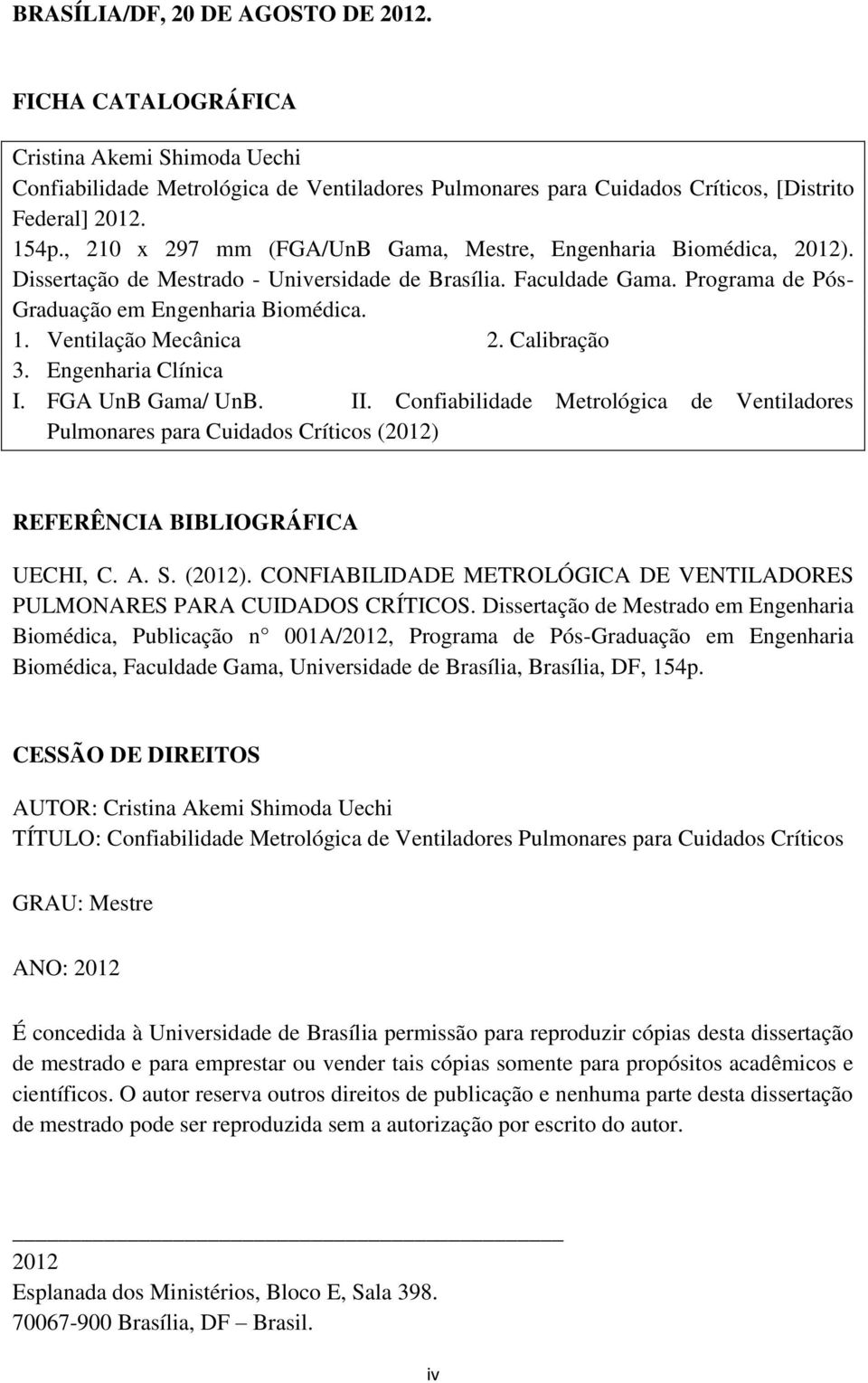 BRASÍLIA/DF, 20 DE AGOSTO DE 2012.

FICHA CATALOGRÁFICA

Cristina Akemi Shimoda Uechi
Confiabilidade Metrológica de Ventiladores Pulmonares para Cuidados Críticos, [Distrito Federal] 2012.
154p., 210 x 297 mm (FGA/UnB Gama, Mestre, Engenharia Biomédica, 2012). Dissertação de Mestrado - Universidade de Brasília. Faculdade Gama. Programa de Pós-Graduação em Engenharia Biomédica.
1. Ventilação Mecânica 2. Calibração
3. Engenharia Clínica
I. FGA UnB Gama/ UnB. II. Confiabilidade Metrológica de Ventiladores Pulmonares para Cuidados Críticos (2012)

REFERÊNCIA BIBLIOGRÁFICA

UECHI, C. A. S. (2012). CONFIABILIDADE METROLÓGICA DE VENTILADORES PULMONARES PARA CUIDADOS CRÍTICOS. Dissertação de Mestrado em Engenharia Biomédica, Publicação n° 001A/2012, Programa de Pós-Graduação em Engenharia Biomédica, Faculdade Gama, Universidade de Brasília, Brasília, DF, 154p.

CESSÃO DE DIREITOS

AUTOR: Cristina Akemi Shimoda Uechi
TÍTULO: Confiabilidade Metrológica de Ventiladores Pulmonares para Cuidados Críticos

GRAU: Mestre

ANO: 2012

É concedida à Universidade de Brasília permissão para reproduzir cópias desta dissertação de mestrado e para emprestar ou vender tais cópias somente para propósitos acadêmicos e científicos. O autor reserva outros direitos de publicação e nenhuma parte desta dissertação de mestrado pode ser reproduzida sem a autorização por escrito do autor.

2012
Esplanada dos Ministérios, Bloco E, Sala 398.
70067-900 Brasília, DF – Brasil.

iv